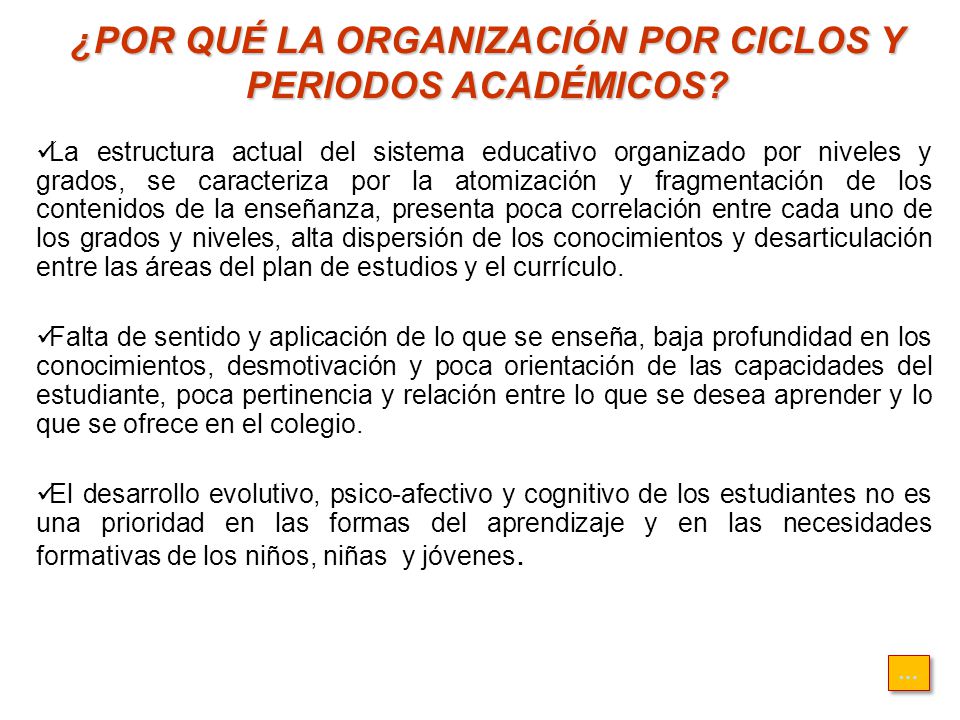 ¿POR QUÉ LA ORGANIZACIÓN POR CICLOS Y PERIODOS ACADÉMICOS?

✓La estructura actual del sistema educativo organizado por niveles y grados, se caracteriza por la atomización y fragmentación de los contenidos de la enseñanza, presenta poca correlación entre cada uno de los grados y niveles, alta dispersión de los conocimientos y desarticulación entre las áreas del plan de estudios y el currículo.

✓Falta de sentido y aplicación de lo que se enseña, baja profundidad en los conocimientos, desmotivación y poca orientación de las capacidades del estudiante, poca pertinencia y relación entre lo que se desea aprender y lo que se ofrece en el colegio.

✓El desarrollo evolutivo, psico-afectivo y cognitivo de los estudiantes no es una prioridad en las formas del aprendizaje y en las necesidades formativas de los niños, niñas y jóvenes.

...